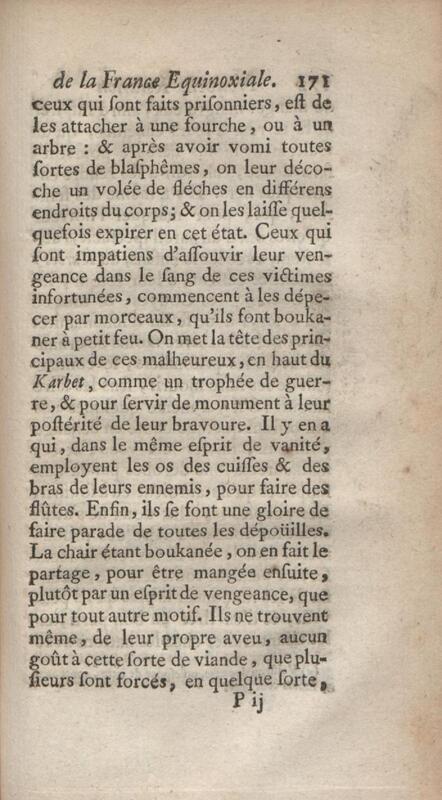 de la France Equinoxiale. 171

ceux qui ſont faits priſonniers, eſt de les attacher à une fourche, ou à un arbre : & après avoir vomi toutes ſortes de blaſphêmes, on leur décoche un volée de fléches en différens endroits du corps; & on les laiſſe quelquefois expirer en cet état. Ceux qui ſont impatiens d'aſſouvir leur vengeance dans le ſang de ces victimes infortunées, commencent à les dépecer par morceaux, qu'ils font boukaner à petit feu. On met la tête des principaux de ces malheureux, en haut du Karbet, comme un trophée de guerre, & pour ſervir de monument à leur poſtérité de leur bravoure. Il y en a qui, dans le même eſprit de vanité, employent les os des cuiſſes & des bras de leurs ennemis, pour faire des flûtes. Enfin, ils ſe font une gloire de faire parade de toutes les dépoüilles. La chair étant boukanée, on en fait le partage, pour être mangée enſuite, plutôt par un eſprit de vengeance, que pour tout autre motif. Ils ne trouvent même, de leur propre aveu, aucun goût à cette ſorte de viande, que pluſieurs ſont forcés, en quelque ſorte,

P ij